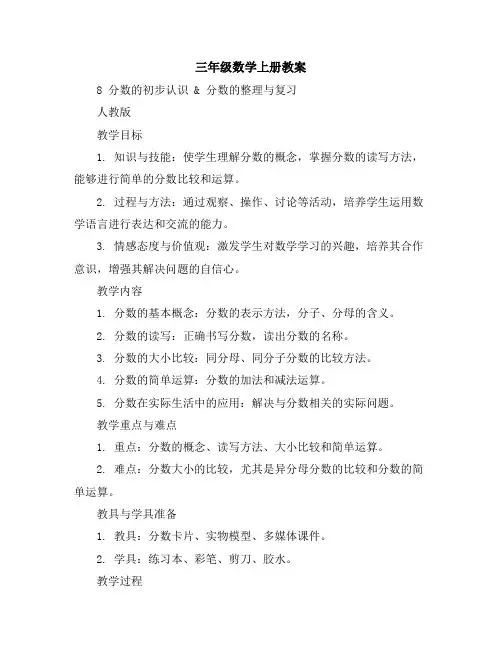 三年级数学上册教案

8 分数的初步认识 & 分数的整理与复习

人教版

教学目标

1. 知识与技能：使学生理解分数的概念，掌握分数的读写方法，能够进行简单的分数比较和运算。

2. 过程与方法：通过观察、操作、讨论等活动，培养学生运用数学语言进行表达和交流的能力。

3. 情感态度与价值观：激发学生对数学学习的兴趣，培养其合作意识，增强其解决问题的自信心。

教学内容

1. 分数的基本概念：分数的表示方法，分子、分母的含义。

2. 分数的读写：正确书写分数，读出分数的名称。

3. 分数的大小比较：同分母、同分子分数的比较方法。

4. 分数的简单运算：分数的加法和减法运算。

5. 分数在实际生活中的应用：解决与分数相关的实际问题。

教学重点与难点

1. 重点：分数的概念、读写方法、大小比较和简单运算。

2. 难点：分数大小的比较，尤其是异分母分数的比较和分数的简单运算。

教具与学具准备

1. 教具：分数卡片、实物模型、多媒体课件。

2. 学具：练习本、彩笔、剪刀、胶水。

教学过程